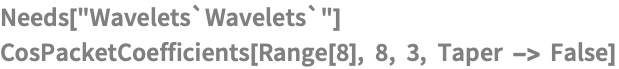 Needs["Wavelets`Wavelets`"]
CosPacketCoefficients[Range[8], 8, 3, Taper -> False]